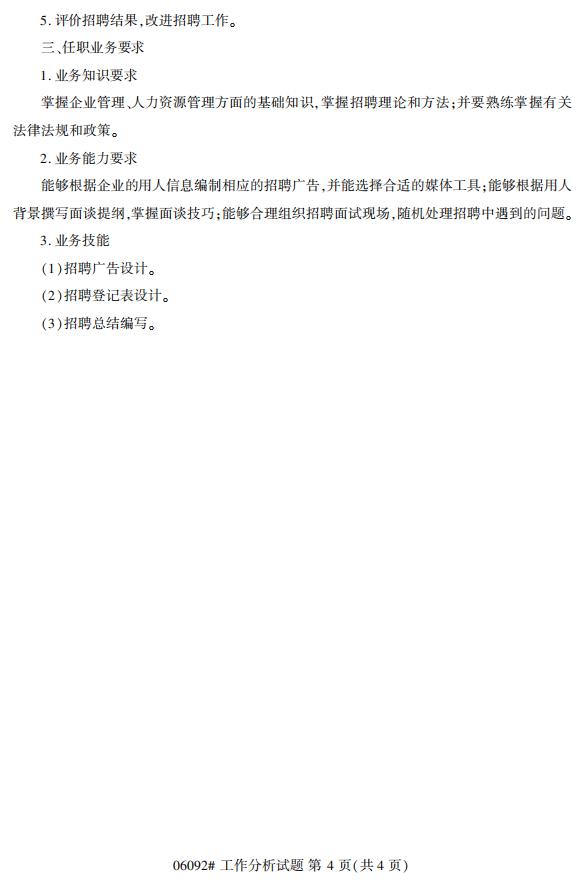 5.评价招聘结果,改进招聘工作。

三、任职业务要求

1.业务知识要求

掌握企业管理、人力资源管理方面的基础知识,掌握招聘理论和方法;并要熟练掌握有关法律法规和政策。

2.业务能力要求

能够根据企业的用人信息编制相应的招聘广告,并能选择合适的媒体工具;能够根据用人背景撰写面谈提纲,掌握面谈技巧;能够合理组织招聘面试现场,随机处理招聘中遇到的问题。

3.业务技能

(1)招聘广告设计。

(2)招聘登记表设计。

(3)招聘总结编写。

06092# 工作分析试题 第4页(共4页)